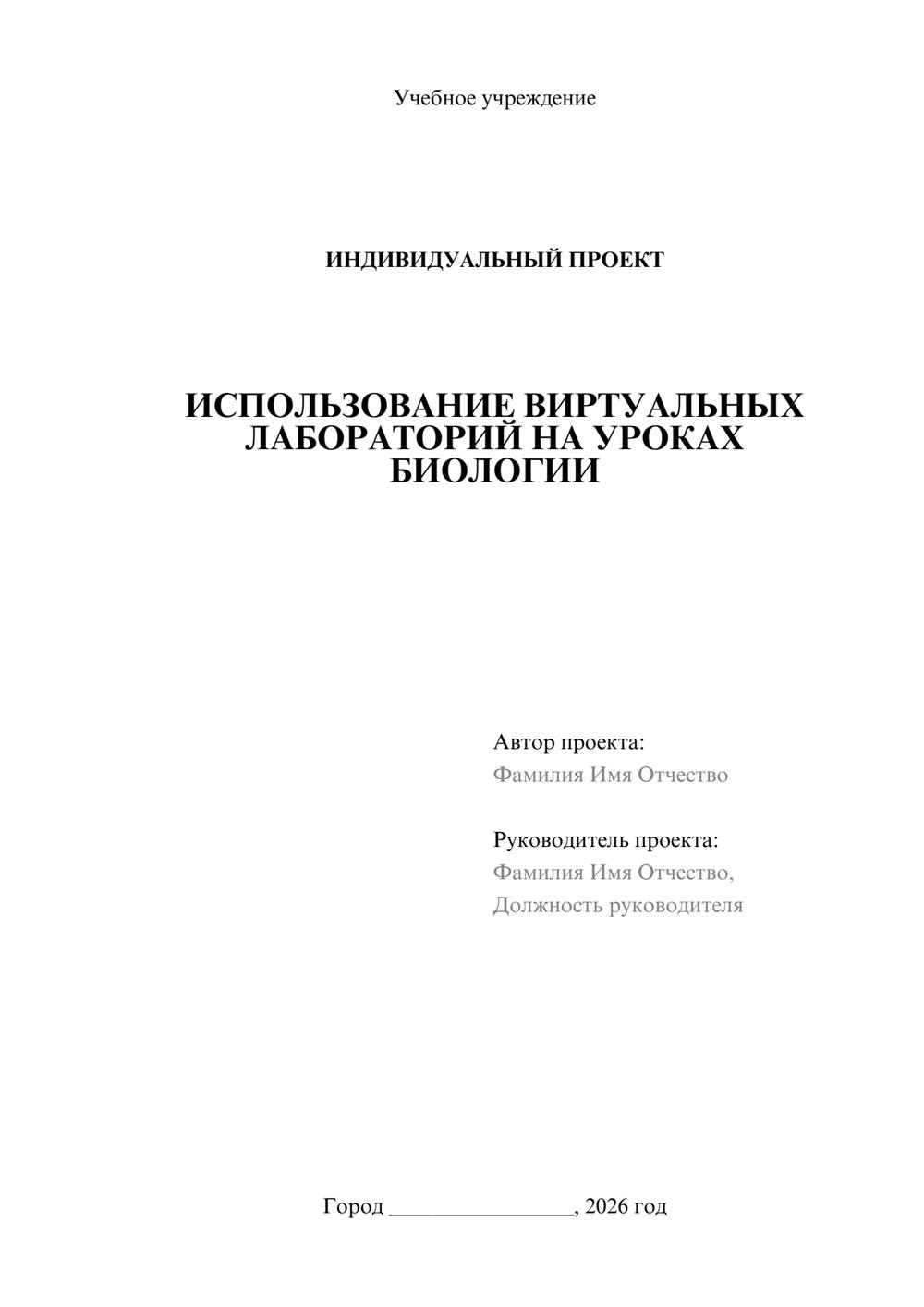 Учебное учреждение

ИНДИВИДУАЛЬНЫЙ ПРОЕКТ

ИСПОЛЬЗОВАНИЕ ВИРТУАЛЬНЫХ ЛАБОРАТОРИЙ НА УРОКАХ БИОЛОГИИ

Автор проекта:
Фамилия Имя Отчество

Руководитель проекта:
Фамилия Имя Отчество,
Должность руководителя

Город ________________, 2026 год